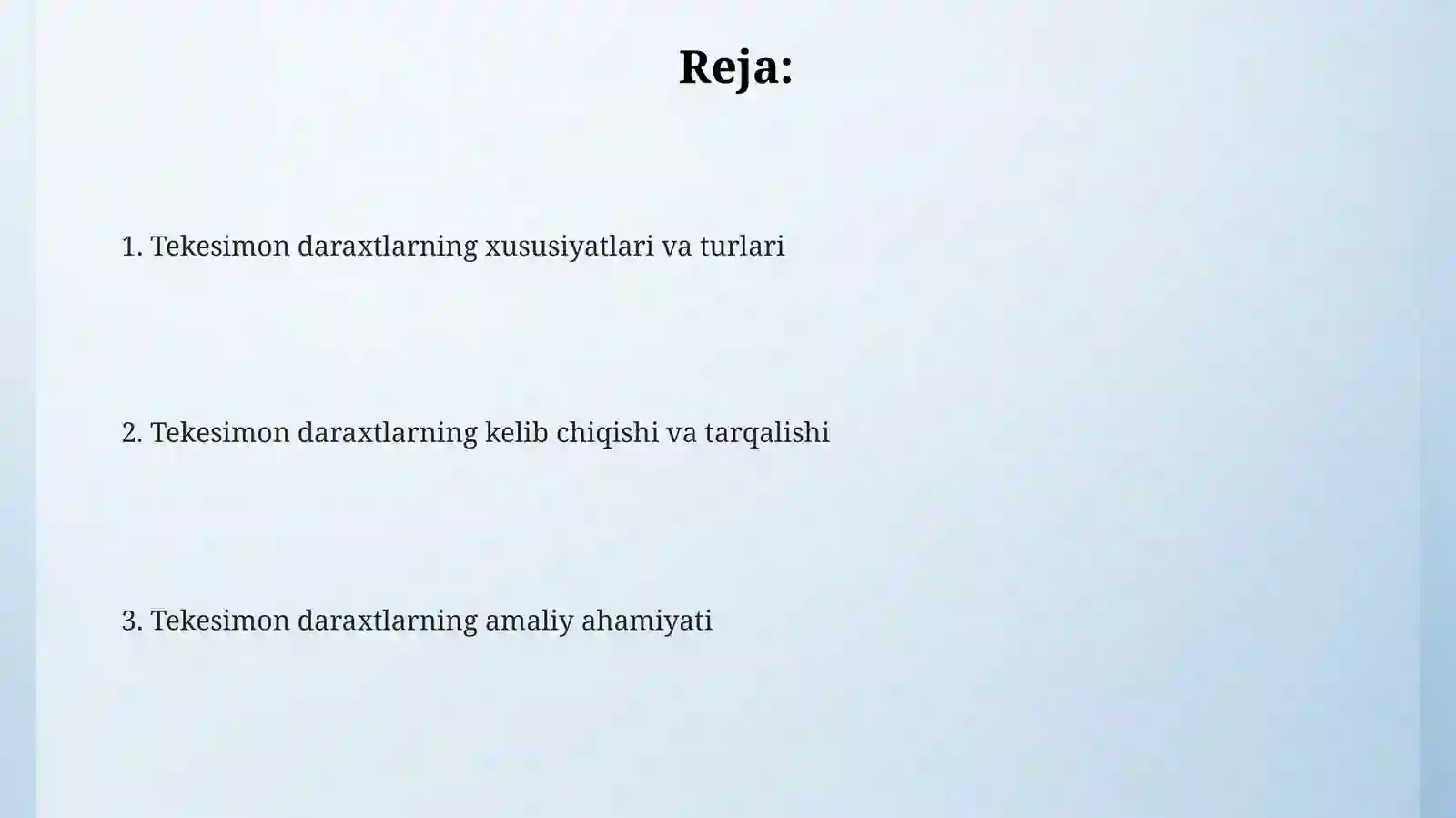 Reja:

1. Tekesimon daraxtlarning xususiyatlari va turlari

2. Tekesimon daraxtlarning kelib chiqishi va tarqalishi

3. Tekesimon daraxtlarning amaliy ahamiyati